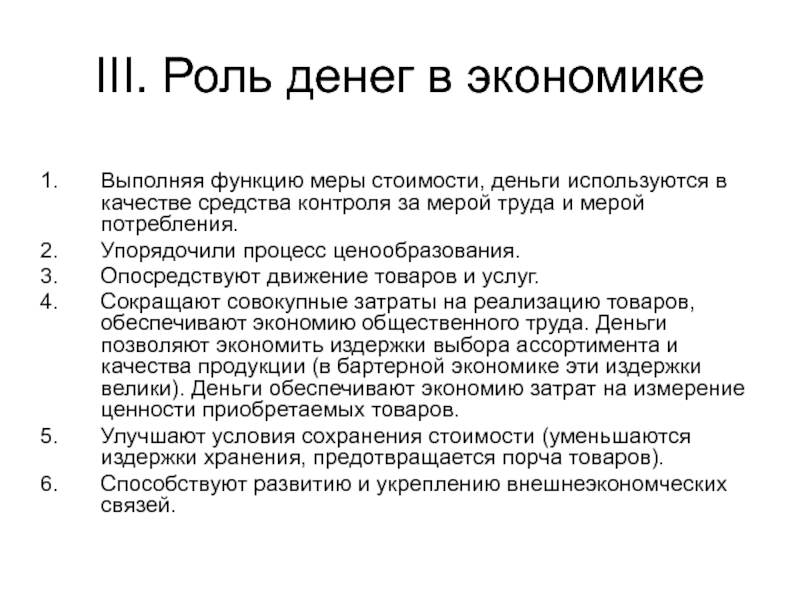 III. Роль денег в экономике

1. Выполняя функцию меры стоимости, деньги используются в качестве средства контроля за мерой труда и мерой потребления.
2. Упорядочили процесс ценообразования.
3. Опосредствуют движение товаров и услуг.
4. Сокращают совокупные затраты на реализацию товаров, обеспечивают экономию общественного труда. Деньги позволяют экономить издержки выбора ассортимента и качества продукции (в бартерной экономике эти издержки велики). Деньги обеспечивают экономию затрат на измерение ценности приобретаемых товаров.
5. Улучшают условия сохранения стоимости (уменьшаются издержки хранения, предотвращается порча товаров).
6. Способствуют развитию и укреплению внешнеэкономческих связей.